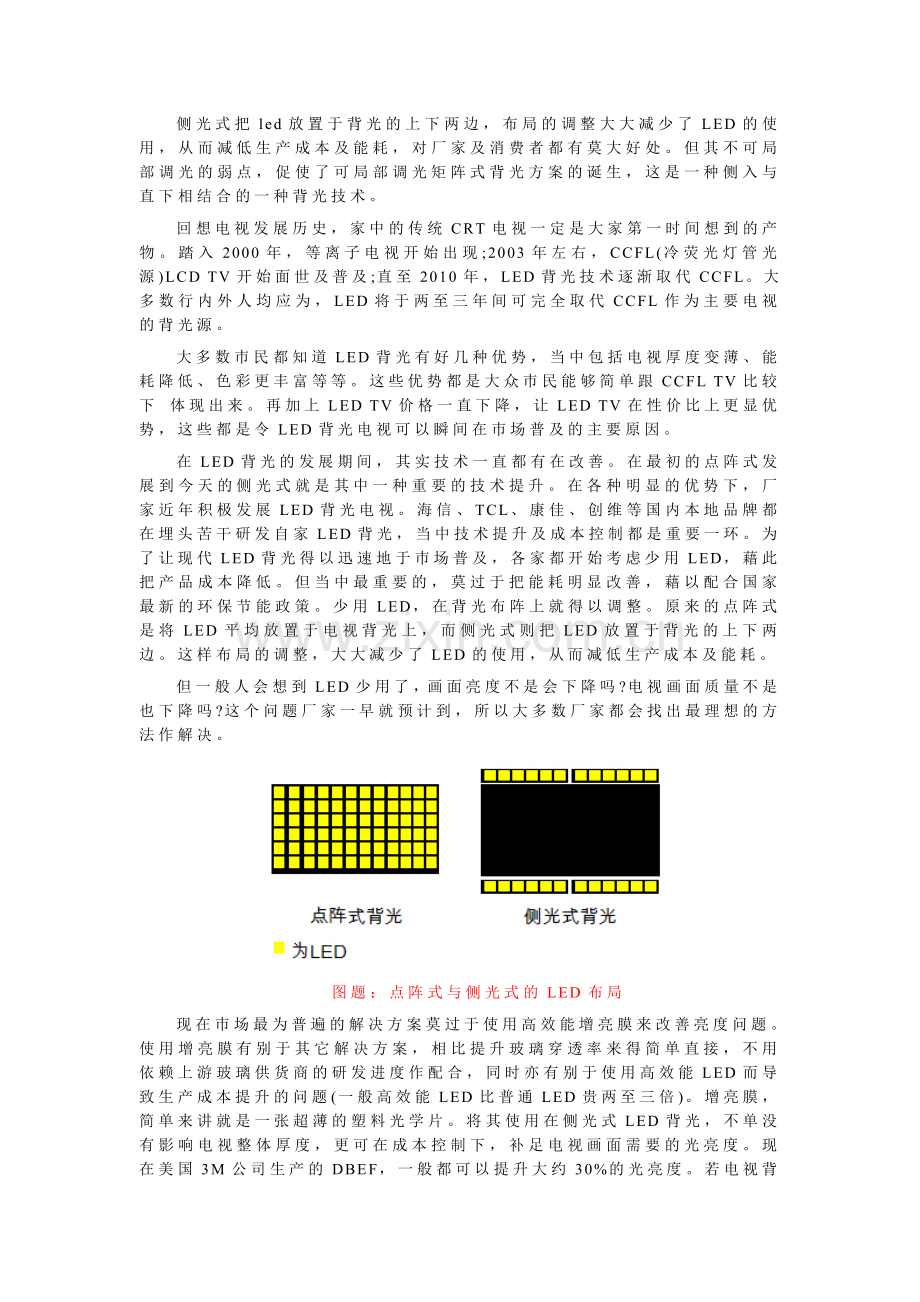 侧光式把 led 放置于背光的上下两边，布局的调整大大减少了 LED 的使用，从而减低生产成本及能耗，对厂家及消费者都有莫大好处。但其不可局部调光的弱点，促使了可局部调光矩阵式背光方案的诞生，这是一种侧入与直下相结合的一种背光技术。

回想电视发展历史，家中的传统 CRT 电视一定是大家第一时间想到的产物。踏入 2000 年，等离子电视开始出现;2003 年左右，CCFL(冷荧光灯管光源)LCD TV 开始面世及普及;直至 2010 年，LED 背光技术逐渐取代 CCFL。大多数行内外人均应为，LED 将于两至三年间可完全取代 CCFL 作为主要电视的背光源。

大多数市民都知道 LED 背光有好几种优势，当中包括电视厚度变薄、能耗降低、色彩更丰富等等。这些优势都是大众市民能够简单跟 CCFL TV 比较下 体现出来。再加上 LED TV 价格一直下降，让 LED TV 在性价比上更显优势，这些都是令 LED 背光电视可以瞬间在市场普及的主要原因。

在 LED 背光的发展期间，其实技术一直都有在改善。在最初的点阵式发展到今天的侧光式就是其中一种重要的技术提升。在各种明显的优势下，厂家近年积极发展 LED 背光电视。海信、TCL、康佳、创维等国内本地品牌都在埋头苦干研发自家 LED 背光，当中技术提升及成本控制都是重要一环。为了让现代 LED 背光得以迅速地于市场普及，各家都开始考虑少用 LED，藉此把产品成本降低。但当中最重要的，莫过于把能耗明显改善，藉以配合国家最新的环保节能政策。少用 LED，在背光布阵上就得以调整。原来的点阵式是将 LED 平均放置于电视背光上，而侧光式则把 LED 放置于背光的上下两边。这样布局的调整，大大减少了 LED 的使用，从而减低生产成本及能耗。

但一般人会想到 LED 少用了，画面亮度不是会下降吗?电视画面质量不是也下降吗?这个问题厂家一早就预计到，所以大多数厂家都会找出最理想的方法作解决。

点阵式背光

侧光式背光

为LED

图题：点阵式与侧光式的 LED 布局

现在市场最为普遍的解决方案莫过于使用高效能增亮膜来改善亮度问题。使用增亮膜有别于其它解决方案，相比提升玻璃穿透率来得简单直接，不用依赖上游玻璃供货商的研发进度作配合，同时亦有别于使用高效能 LED 而导致生产成本提升的问题(一般高效能 LED 比普通 LED 贵两至三倍)。增亮膜，简单来讲就是一张超薄的塑料光学片。将其使用在侧光式 LED 背光，不单没有影响电视整体厚度，更可在成本控制下，补足电视画面需要的光亮度。现在美国 3M 公司生产的 DBEF，一般都可以提升大约 30%的光亮度。若电视背